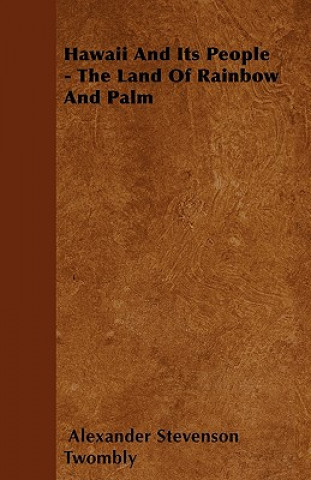 Hawaii And Its People - The Land Of Rainbow And Palm

Alexander Stevenson Twombly